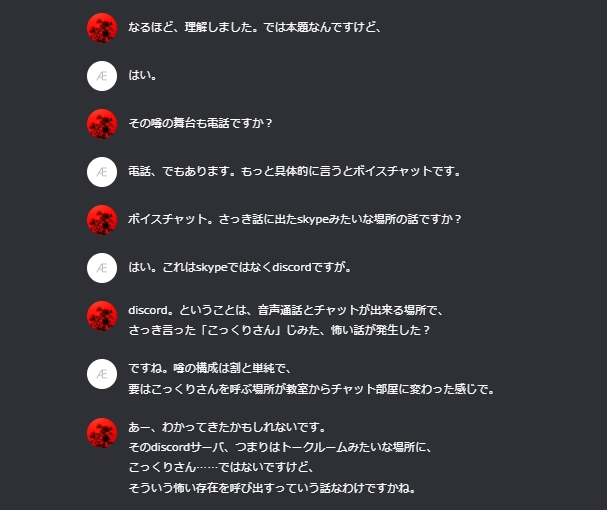 なるほど、理解しました。では本題なんですけど、

Æ

はい。

その噂の舞台も電話ですか？

Æ

電話、でもあります。もっと具体的に言うとボイスチャットです。

ボイスチャット。さっき話に出たskypeみたいな場所の話ですか？

Æ

はい。これはskypeではなくdiscordですが。

discord。ということは、音声通話とチャットが出来る場所で、
さっき言った「こっくりさん」じみた、怖い話が発生した？

Æ

ですね。噂の構成は割と単純で、
要はこっくりさんを呼ぶ場所が教室からチャット部屋に変わった感じで。

あー、わかってきたかもしれないです。
そのdiscordサーバ、つまりはトークルームみたいな場所に、
こっくりさん……ではないですけど、
そういう怖い存在を呼び出すっていう話なわけですかね。